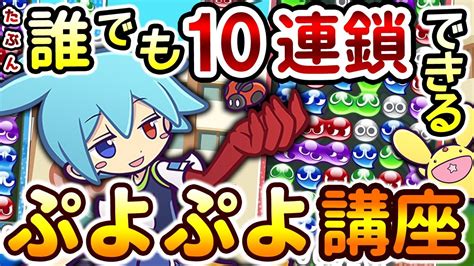 たぶん
誰でも10連鎖できる
ぷよぷよ講座